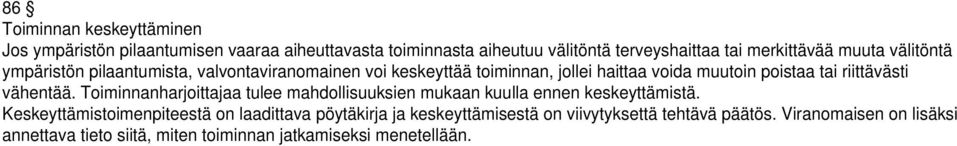 86 §
Toiminnan keskeyttäminen
Jos ympäristön pilaantumisen vaaraa aiheuttavasta toiminnasta aiheutuu välitöntä terveyshaittaa tai merkittävää muuta välitöntä ympäristön pilaantumista, valvontaviranomainen voi keskeyttää toiminnan, jollei haittaa voida muutoin poistaa tai riittävästi vähentää. Toiminnanharjoittajaa tulee mahdollisuuksien mukaan kuulla ennen keskeyttämistä.
Keskeyttämistoimenpiteestä on laadittava pöytäkirja ja keskeyttämisestä on viivytyksettä tehtävä päätös. Viranomaisen on lisäksi annettava tieto siitä, miten toiminnan jatkamiseksi menetellään.